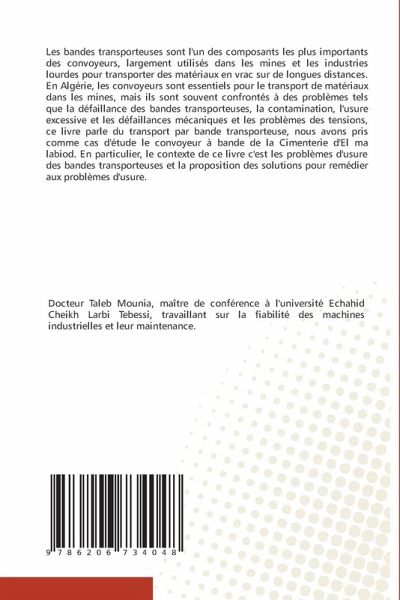 Les bandes transporteuses sont l'un des composants les plus importants des convoyeurs, largement utilisés dans les mines et les industries lourdes pour transporter des matériaux en vrac sur de longues distances. En Algérie, les convoyeurs sont essentiels pour le transport de matériaux dans les mines, mais ils sont souvent confrontés à des problèmes tels que la défaillance des bandes transporteuses, la contamination, l'usure excessive et les défaillances mécaniques et les problèmes des tensions, ce livre parle du transport par bande transporteuse, nous avons pris comme cas d'étude le convoyeur à bande de la Cimenterie d'El ma labiod. En particulier, le contexte de ce livre c'est les problèmes d'usure des bandes transporteuses et la proposition des solutions pour remédier aux problèmes d'usure.

Docteur Taleb Mounia, maître de conférence à l'université Echahid Cheikh Larbi Tebessi, travaillant sur la fiabilité des machines industrielles et leur maintenance.

9 786206 734048